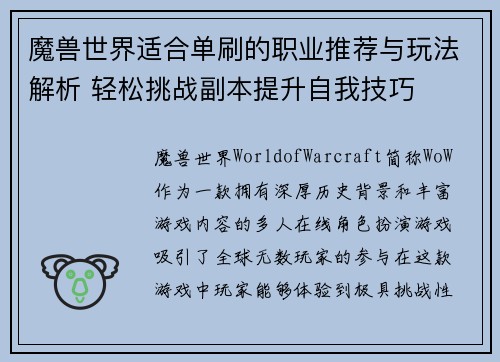 魔兽世界适合单刷的职业推荐与玩法解析 轻松挑战副本提升自我技巧

魔兽世界WorldofWarcraft简称WoW作为一款拥有深厚历史背景和丰富游戏内容的多人在线角色扮演游戏吸引了全球无数玩家的参与在这款游戏中玩家能够体验到极具挑战性